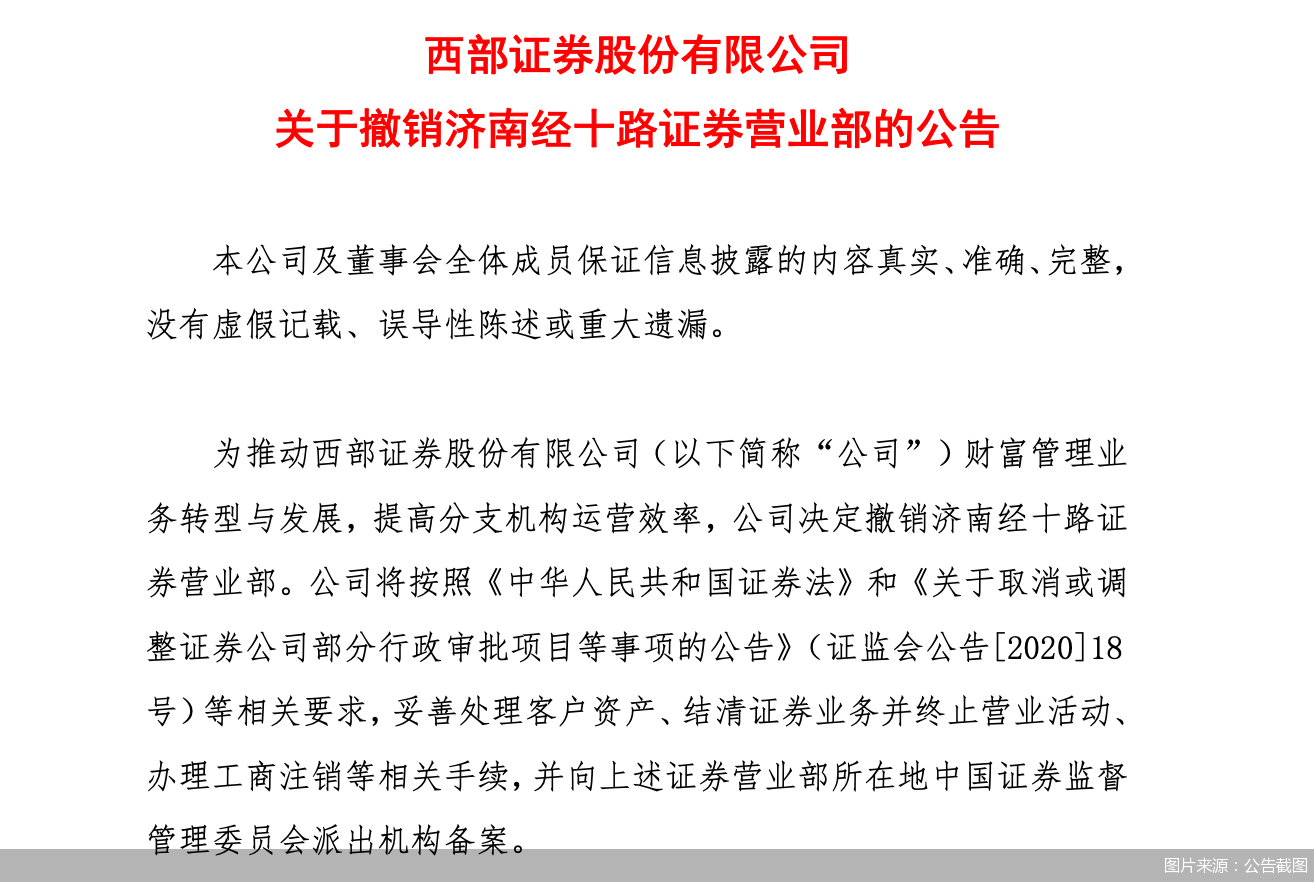 西部证券股份有限公司
关于撤销济南经十路证券营业部的公告

本公司及董事会全体成员保证信息披露的内容真实、准确、完整，没有虚假记载、误导性陈述或重大遗漏。

为推动西部证券股份有限公司（以下简称“公司”）财富管理业务转型与发展，提高分支机构运营效率，公司决定撤销济南经十路证券营业部。公司将按照《中华人民共和国证券法》和《关于取消或调整证券公司部分行政审批项目等事项的公告》（证监会公告[2020]18号）等相关要求，妥善处理客户资产、结清证券业务并终止营业活动、办理工商注销等相关手续，并向上述证券营业部所在地中国证券监督管理委员会派出机构备案。

图片来源：公告截图